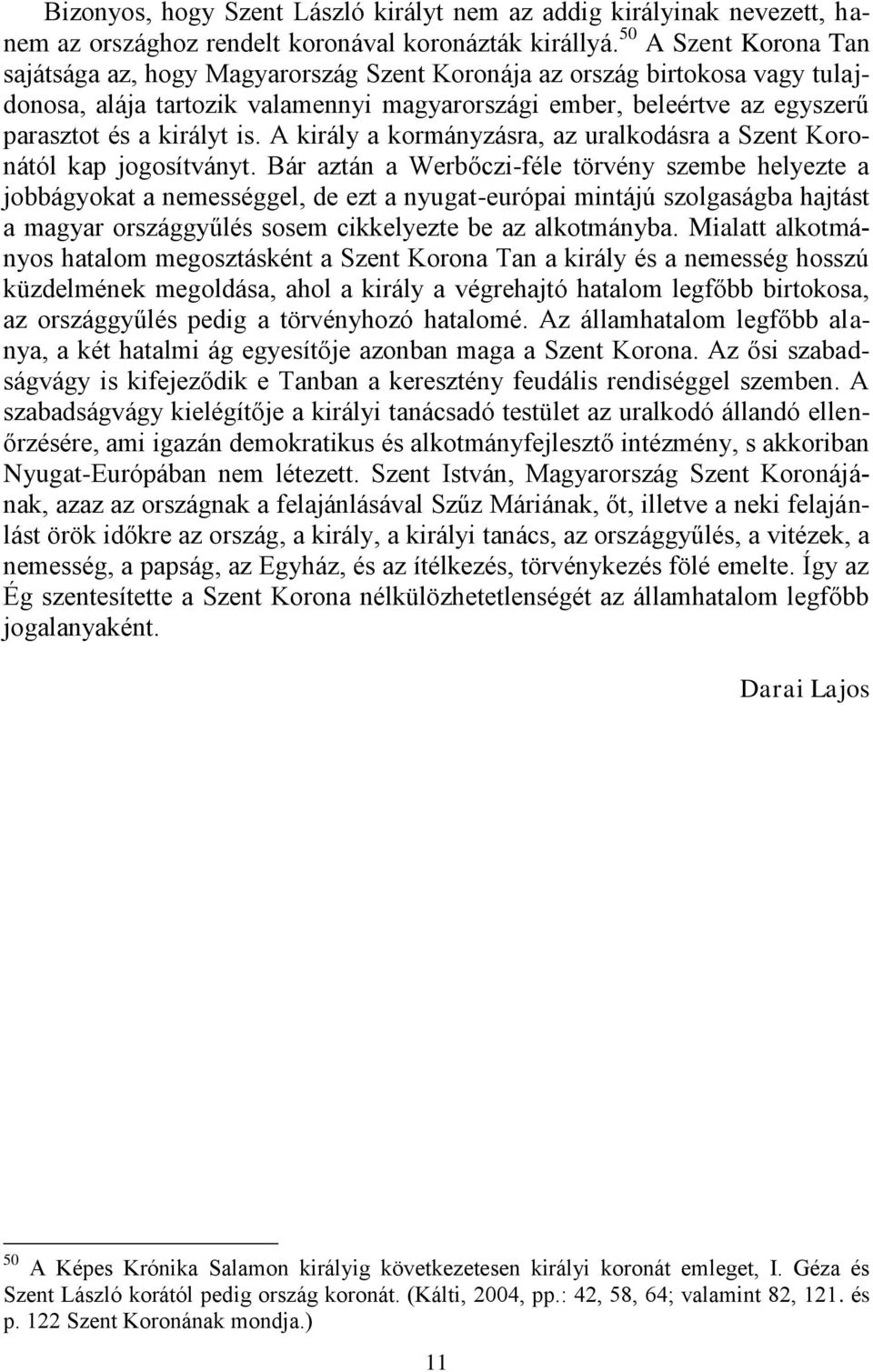 Bizonyos, hogy Szent László királyt nem az addig királyinak nevezett, hanem az országhoz rendelt koronával koronázták királlyá.$^{50}$ A Szent Korona Tan sajátsága az, hogy Magyarország Szent Koronája az ország birtokosa vagy tulajdonosa, alája tartozik valamennyi magyarországi ember, beleértve az egyszerű parasztot és a királyt is. A király a kormányzásra, az uralkodásra a Szent Koronától kap jogosítványt. Bár aztán a Werbőczi-féle törvény szembe helyezte a jobbágyokat a nemességgel, de ezt a nyugat-európai mintájú szolgaságba hajtást a magyar országgyűlés sosem cikkelyezte be az alkotmányba. Mialatt alkotmányos hatalom megosztásként a Szent Korona Tan a király és a nemesség hosszú küzdelmének megoldása, ahol a király a végrehajtó hatalom legfőbb birtokosa, az országgyűlés pedig a törvényhozó hatalomé. Az államhatalom legfőbb alanya, a két hatalmi ág egyesítője azonban maga a Szent Korona. Az ősi szabadságvágy is kifejeződik e Tanban a keresztény feudális rendiséggel szemben. A szabadságvágy kielégítője a királyi tanácsadó testület az uralkodó állandó ellenőrzésére, ami igazán demokratikus és alkotmányfejlesztő intézmény, s akkoriban Nyugat-Európában nem létezett. Szent István, Magyarország Szent Koronájának, azaz az országnak a felajánlásával Szűz Máriának, őt, illetve a neki felajánlást örök időkre az ország, a király, a királyi tanács, az országgyűlés, a vitézek, a nemesség, a papság, az Egyház, és az ítélkezés, törvénykezés fölé emelte. Így az Ég szentesítette a Szent Korona nélkülözhetetlenségét az államhatalom legfőbb jogalanyaként.

Darai Lajos

$^{50}$ A Képes Krónika Salamon királyig következetesen királyi koronát emleget, I. Géza és Szent László korától pedig ország koronát. (Kálti, 2004, pp.: 42, 58, 64; valamint 82, 121. és p. 122 Szent Koronának mondja.)

11